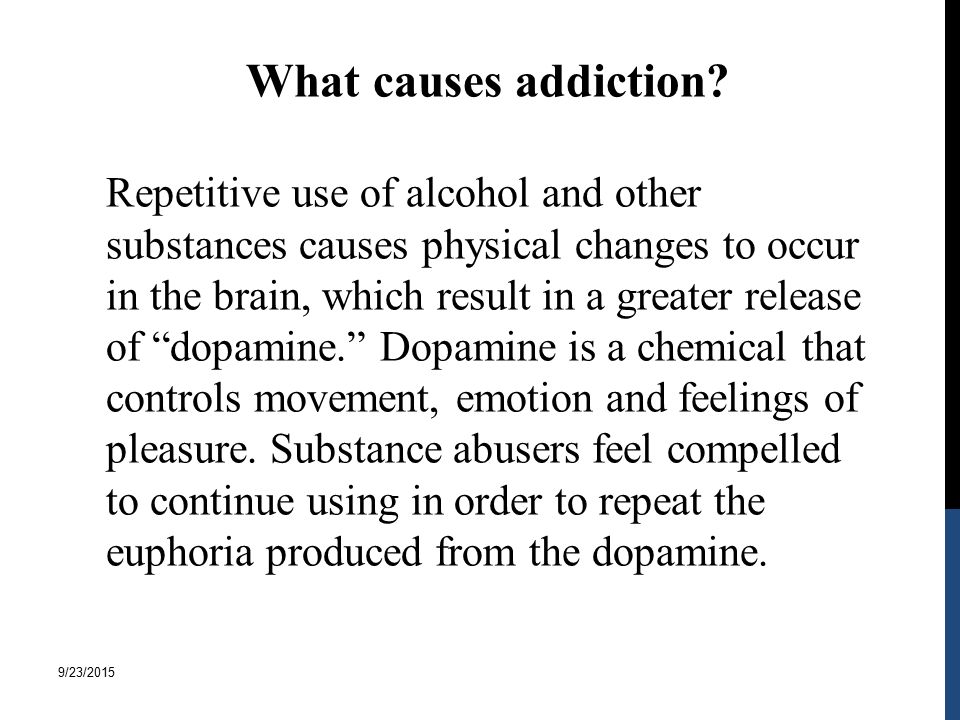 What causes addiction?

Repetitive use of alcohol and other substances causes physical changes to occur in the brain, which result in a greater release of “dopamine.” Dopamine is a chemical that controls movement, emotion and feelings of pleasure. Substance abusers feel compelled to continue using in order to repeat the euphoria produced from the dopamine.

9/23/2015